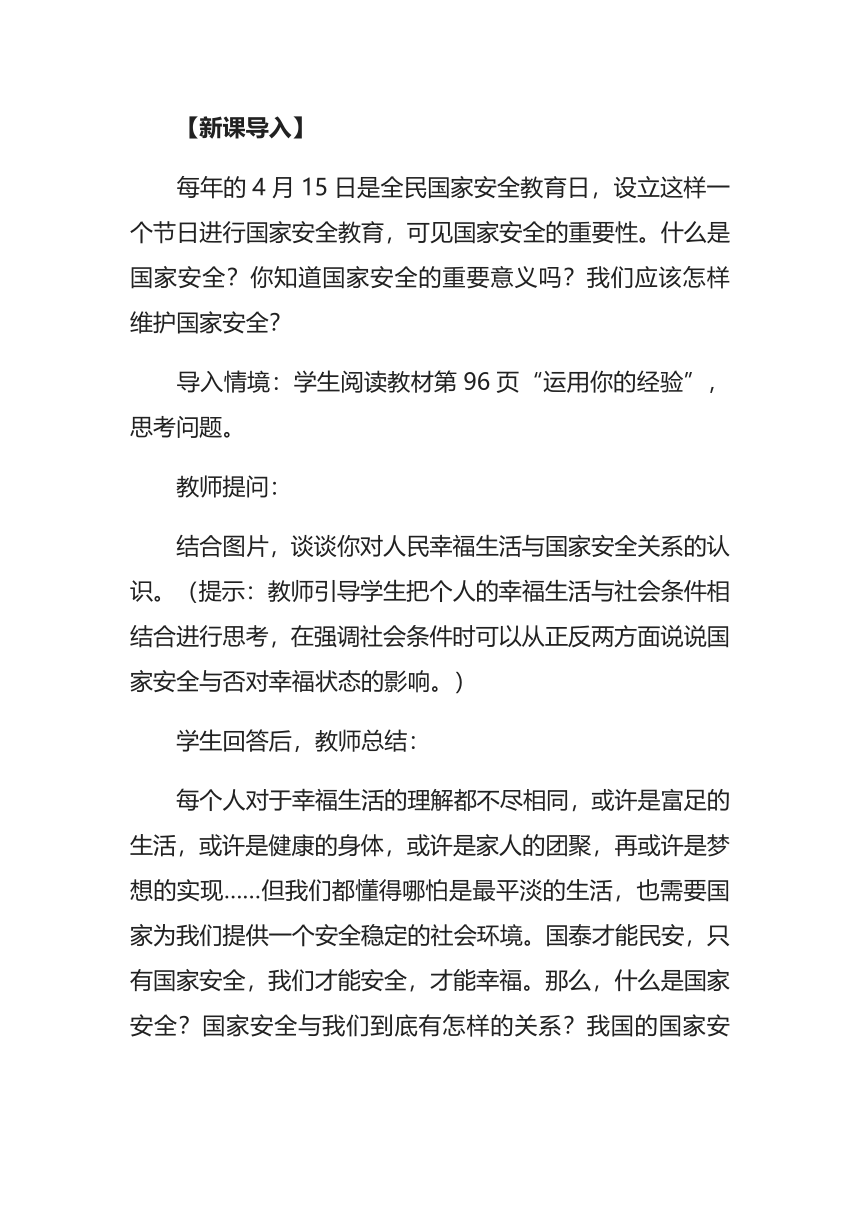 【新课导入】

每年的 4 月 15 日是全民国家安全教育日，设立这样一个节日进行国家安全教育，可见国家安全的重要性。什么是国家安全？你知道国家安全的重要意义吗？我们应该怎样维护国家安全？

导入情境：学生阅读教材第 96 页“运用你的经验”，思考问题。

教师提问：

结合图片，谈谈你对人民幸福生活与国家安全关系的认识。（提示：教师引导学生把个人的幸福生活与社会条件相结合进行思考，在强调社会条件时可以从正反两方面说说国家安全与否对幸福状态的影响。）

学生回答后，教师总结：

每个人对于幸福生活的理解都不尽相同，或许是富足的生活，或许是健康的身体，或许是家人的团聚，再或许是梦想的实现……但我们都懂得哪怕是最平淡的生活，也需要国家为我们提供一个安全稳定的社会环境。国泰才能民安，只有国家安全，我们才能安全，才能幸福。那么，什么是国家安全？国家安全与我们到底有怎样的关系？我国的国家安